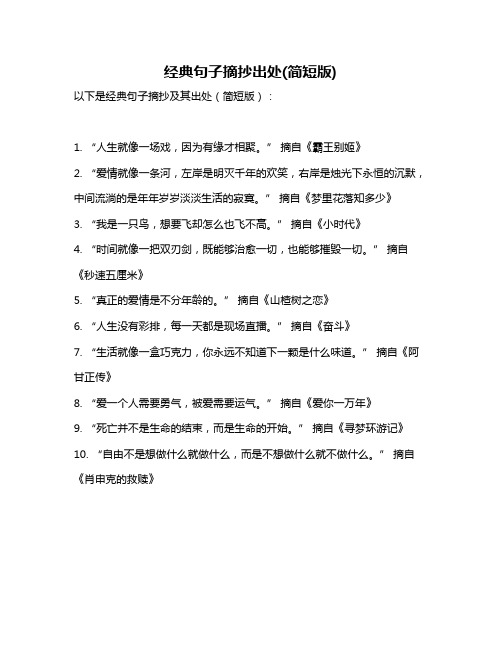 经典句子摘抄出处(简短版)

以下是经典句子摘抄及其出处（简短版）：

1. “人生就像一场戏，因为有缘才相聚。” 摘自《霸王别姬》

2. “爱情就像一条河，左岸是明灭千年的欢笑，右岸是烛光下永恒的沉默，中间流淌的是年年岁岁淡淡生活的寂寞。” 摘自《梦里花落知多少》

3. “我是一只鸟，想要飞却怎么也飞不高。” 摘自《小时代》

4. “时间就像一把双刃剑，既能够治愈一切，也能够摧毁一切。” 摘自《秒速五厘米》

5. “真正的爱情是不分年龄的。” 摘自《山楂树之恋》

6. “人生没有彩排，每一天都是现场直播。” 摘自《奋斗》

7. “生活就像一盒巧克力，你永远不知道下一颗是什么味道。” 摘自《阿甘正传》

8. “爱一个人需要勇气，被爱需要运气。” 摘自《爱你一万年》

9. “死亡并不是生命的结束，而是生命的开始。” 摘自《寻梦环游记》

10. “自由不是想做什么就做什么，而是不想做什么就不做什么。” 摘自《肖申克的救赎》